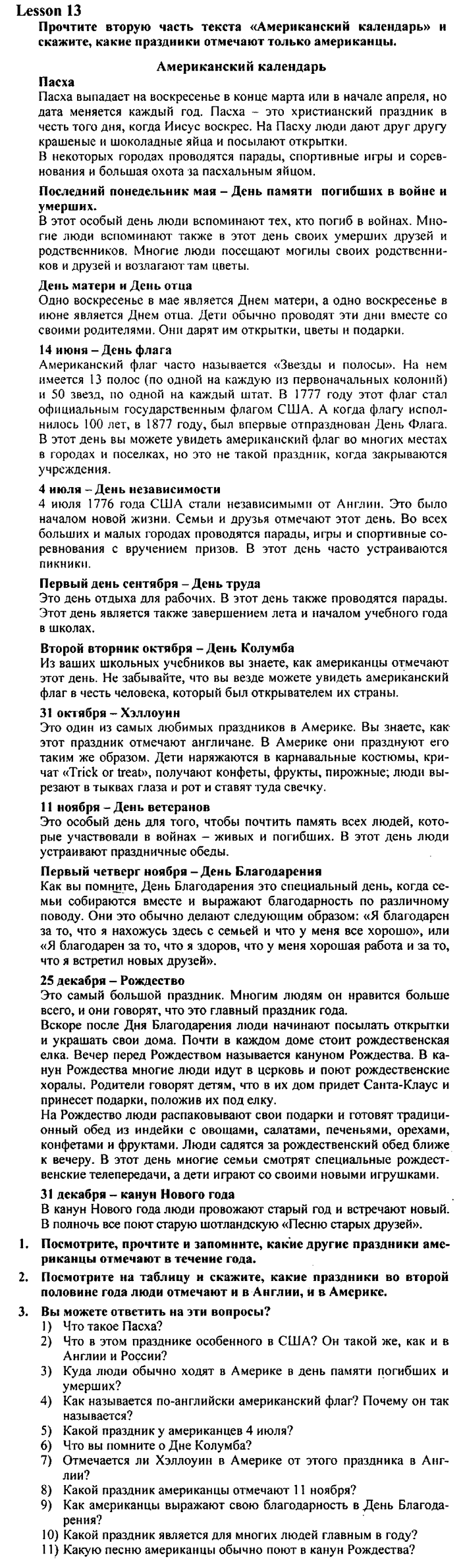 Lesson 13

Прочтите вторую часть текста «Американский календарь» и скажите, какие праздники отмечают только американцы.

Американский календарь

Пасха

Пасха выпадает на воскресенье в конце марта или в начале апреля, но дата меняется каждый год. Пасха - это христианский праздник в честь того дня, когда Иисус воскрес. На Пасху люди дают друг другу крашеные и шоколадные яйца и посылают открытки.

В некоторых городах проводятся парады, спортивные игры и соревнования и большая охота за пасхальным яйцом.

Последний понедельник мая – День памяти погибших в войне и умерших.

В этот особый день люди вспоминают тех, кто погиб в войнах. Многие люди вспоминают также в этот день своих умерших друзей и родственников. Многие люди посещают могилы своих родственников и друзей и возлагают там цветы.

День матери и День отца

Одно воскресенье в мае является Днем матери, а одно воскресенье в июне является Днем отца. Дети обычно проводят эти дни вместе со своими родителями. Они дарят им открытки, цветы и подарки.

14 июня – День флага

Американский флаг часто называется «Звезды и полосы». На нем имеется 13 полос (по одной на каждую из первоначальных колоний) и 50 звезд, по одной на каждый штат. В 1777 году этот флаг стал официальным государственным флагом США. А когда флагу исполнилось 100 лет, в 1877 году, был впервые отпразднован День Флага. В этот день вы можете увидеть американский флаг во многих местах в городах и поселках, но это не такой праздник, когда закрываются учреждения.

4 июля – День независимости

4 июля 1776 года США стали независимыми от Англии. Это было началом новой жизни. Семьи и друзья отмечают этот день. Во всех больших и малых городах проводятся парады, игры и спортивные соревнования с вручением призов. В этот день часто устраиваются пикники.

Первый день сентября – День труда

Это день отдыха для рабочих. В этот день также проводятся парады. Этот день является также завершением лета и началом учебного года в школах.

Второй вторник октября – День Колумба

Из ваших школьных учебников вы знаете, как американцы отмечают этот день. Не забывайте, что вы везде можете увидеть американский флаг в честь человека, который был открывателем их страны.

31 октября – Хэллоуин

Это один из самых любимых праздников в Америке. Вы знаете, как этот праздник отмечают англичане. В Америке они празднуют его таким же образом. Дети наряжаются в карнавальные костюмы, кричат «Trick or treat», получают конфеты, фрукты, пирожные; люди вырезают в тыквах глаза и рот и ставят туда свечку.

11 ноября – День ветеранов

Это особый день для того, чтобы почтить память всех людей, которые участвовали в войнах – живых и погибших. В этот день люди устраивают праздничные обеды.

Первый четверг ноября – День Благодарения

Как вы помните, День Благодарения это специальный день, когда семьи собираются вместе и выражают благодарность по различному поводу. Они это обычно делают следующим образом: «Я благодарен за то, что я нахожусь здесь с семьей и что у меня все хорошо», или «Я благодарен за то, что я здоров, что у меня хорошая работа и за то, что я встретил новых друзей».

25 декабря – Рождество

Это самый большой праздник. Многим людям он нравится больше всего, и они говорят, что это главный праздник года.

Вскоре после Дня Благодарения люди начинают посылать открытки и украшать свои дома. Почти в каждом доме стоит рождественская елка. Вечер перед Рождеством называется кануном Рождества. В канун Рождества многие люди идут в церковь и поют рождественские хоралы. Родители говорят детям, что в их дом придет Санта-Клаус и принесет подарки, положив их под елку.

На Рождество люди распаковывают свои подарки и готовят традиционный обед из индейки с овощами, салатами, печеньями, орехами, конфетами и фруктами. Люди садятся за рождественский обед ближе к вечеру. В этот день многие семьи смотрят специальные рождественские телепередачи, а дети играют со своими новыми игрушками.

31 декабря – канун Нового года

В канун Нового года люди провожают старый год и встречают новый. В полночь все поют старую шотландскую «Песню старых друзей».

1. Посмотрите, прочтите и запомните, какие другие праздники американцы отмечают в течение года.

2. Посмотрите на таблицу и скажите, какие праздники во второй половине года люди отмечают и в Англии, и в Америке.

3. Вы можете ответить на эти вопросы?
1) Что такое Пасха?
2) Что в этом празднике особенного в США? Он такой же, как и в Англии и России?
3) Куда люди обычно ходят в Америке в день памяти погибших и умерших?
4) Как называется по-английски американский флаг? Почему он так называется?
5) Какой праздник у американцев 4 июля?
6) Что вы помните о Дне Колумба?
7) Отмечается ли Хэллоуин в Америке от этого праздника в Англии?
8) Какой праздник американцы отмечают 11 ноября?
9) Как американцы выражают свою благодарность в День Благодарения?
10) Какой праздник является для многих людей главным в году?
11) Какую песню американцы обычно поют в канун Рождества?